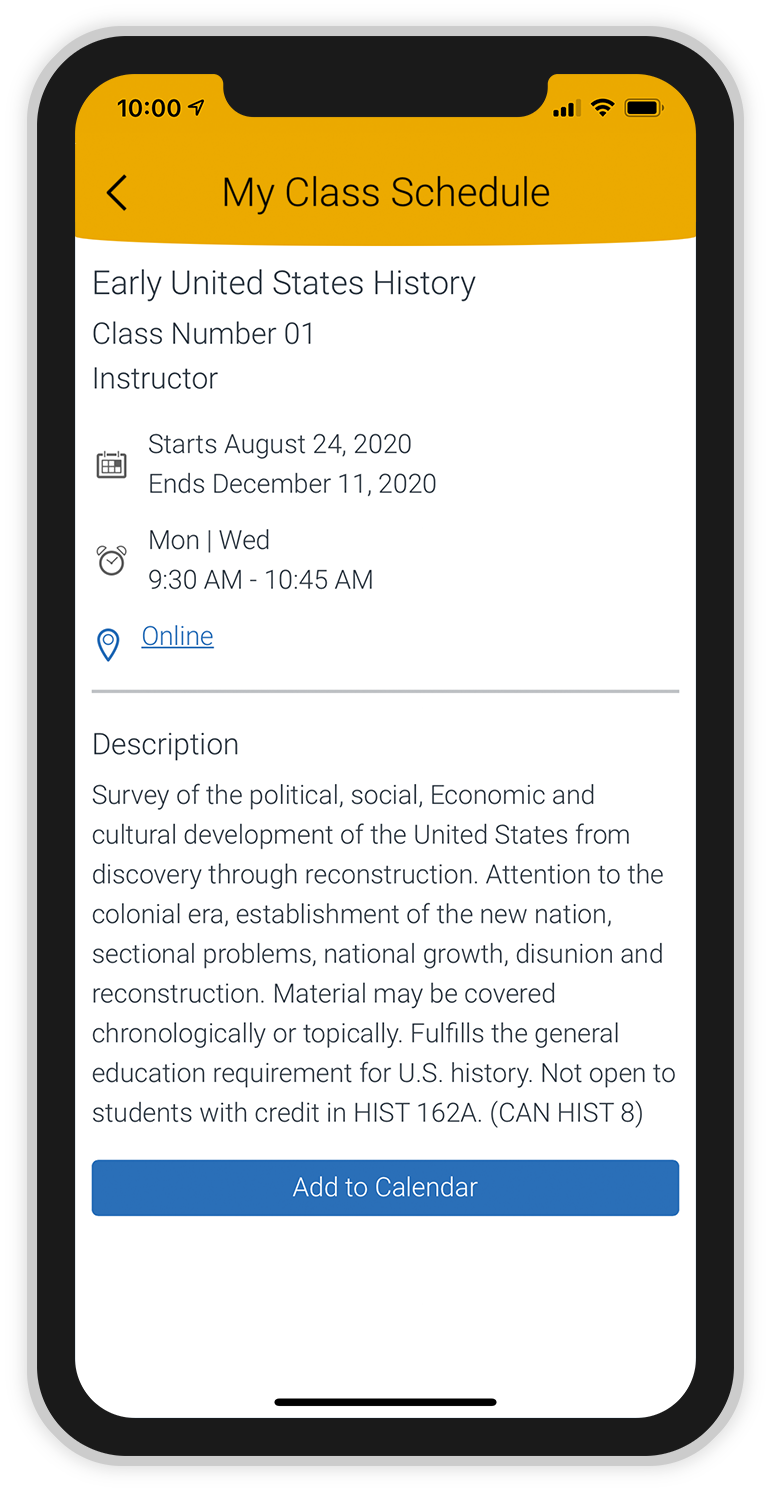 10:00

My Class Schedule

Early United States History
Class Number 01
Instructor

Starts August 24, 2020
Ends December 11, 2020

Mon | Wed
9:30 AM - 10:45 AM

Online

Description
Survey of the political, social, Economic and cultural development of the United States from discovery through reconstruction. Attention to the colonial era, establishment of the new nation, sectional problems, national growth, disunion and reconstruction. Material may be covered chronologically or topically. Fulfills the general education requirement for U.S. history. Not open to students with credit in HIST 162A. (CAN HIST 8)

Add to Calendar